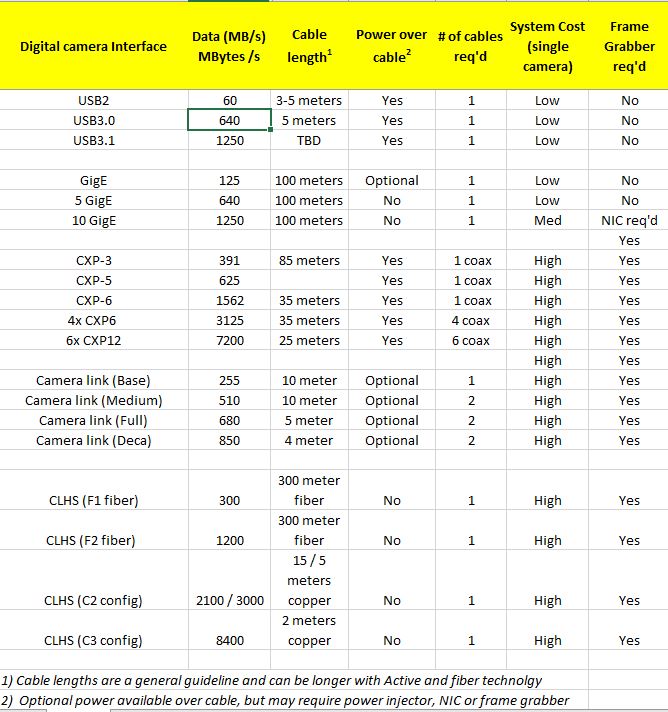 | Digital camera Interface | Data (MB/s) MBytes /s | Cable length$^1$ | Power over cable$^2$ | # of cables req'd | System Cost (single camera) | Frame Grabber req'd |
|---|---|---|---|---|---|---|
| USB2 | 60 | 3-5 meters | Yes | 1 | Low | No |
| USB3.0 | 640 | 5 meters | Yes | 1 | Low | No |
| USB3.1 | 1250 | TBD | Yes | 1 | Low | No |
| | | | | | | |
| GigE | 125 | 100 meters | Optional | 1 | Low | No |
| 5 GigE | 640 | 100 meters | No | 1 | Low | No |
| 10 GigE | 1250 | 100 meters | No | 1 | Med | NIC req'd |
| | | | | | | Yes |
| CXP-3 | 391 | 85 meters | Yes | 1 coax | High | Yes |
| CXP-5 | 625 | | Yes | 1 coax | High | Yes |
| CXP-6 | 1562 | 35 meters | Yes | 1 coax | High | Yes |
| 4x CXP6 | 3125 | 35 meters | Yes | 4 coax | High | Yes |
| 6x CXP12 | 7200 | 25 meters | Yes | 6 coax | High | Yes |
| | | | | | High | Yes |
| Camera link (Base) | 255 | 10 meter | Optional | 1 | High | Yes |
| Camera link (Medium) | 510 | 10 meter | Optional | 2 | High | Yes |
| Camera link (Full) | 680 | 5 meter | Optional | 2 | High | Yes |
| Camera link (Deca) | 850 | 4 meter | Optional | 2 | High | Yes |
| | | | | | | |
| CLHS (F1 fiber) | 300 | 300 meter fiber | No | 1 | High | Yes |
| CLHS (F2 fiber) | 1200 | 300 meter fiber | No | 1 | High | Yes |
| CLHS (C2 config) | 2100 / 3000 | 15 / 5 meters copper | No | 1 | High | Yes |
| CLHS (C3 config) | 8400 | 2 meters copper | No | 1 | High | Yes |

1) Cable lengths are a general guideline and can be longer with Active and fiber technolgy
2) Optional power available over cable, but may require power injector, NIC or frame grabber